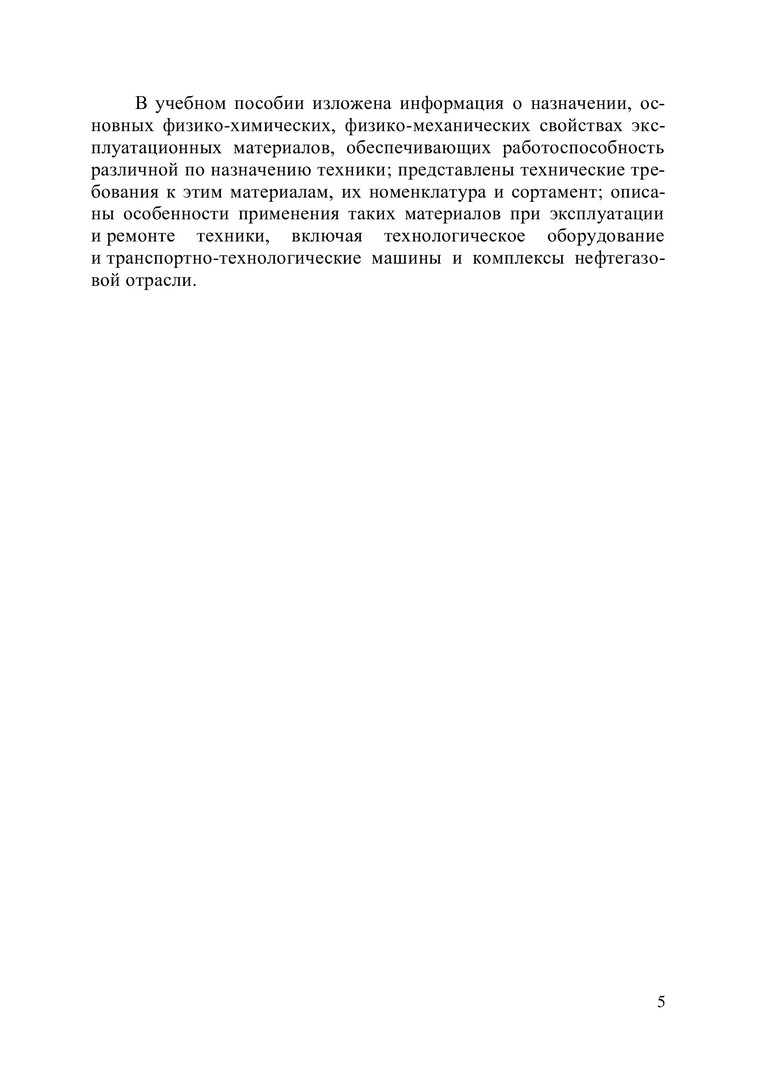 В учебном пособии изложена информация о назначении, основных физико-химических, физико-механических свойствах эксплуатационных материалов, обеспечивающих работоспособность различной по назначению техники; представлены технические требования к этим материалам, их номенклатура и сортамент; описаны особенности применения таких материалов при эксплуатации и ремонте техники, включая технологическое оборудование и транспортно-технологические машины и комплексы нефтегазовой отрасли.

5